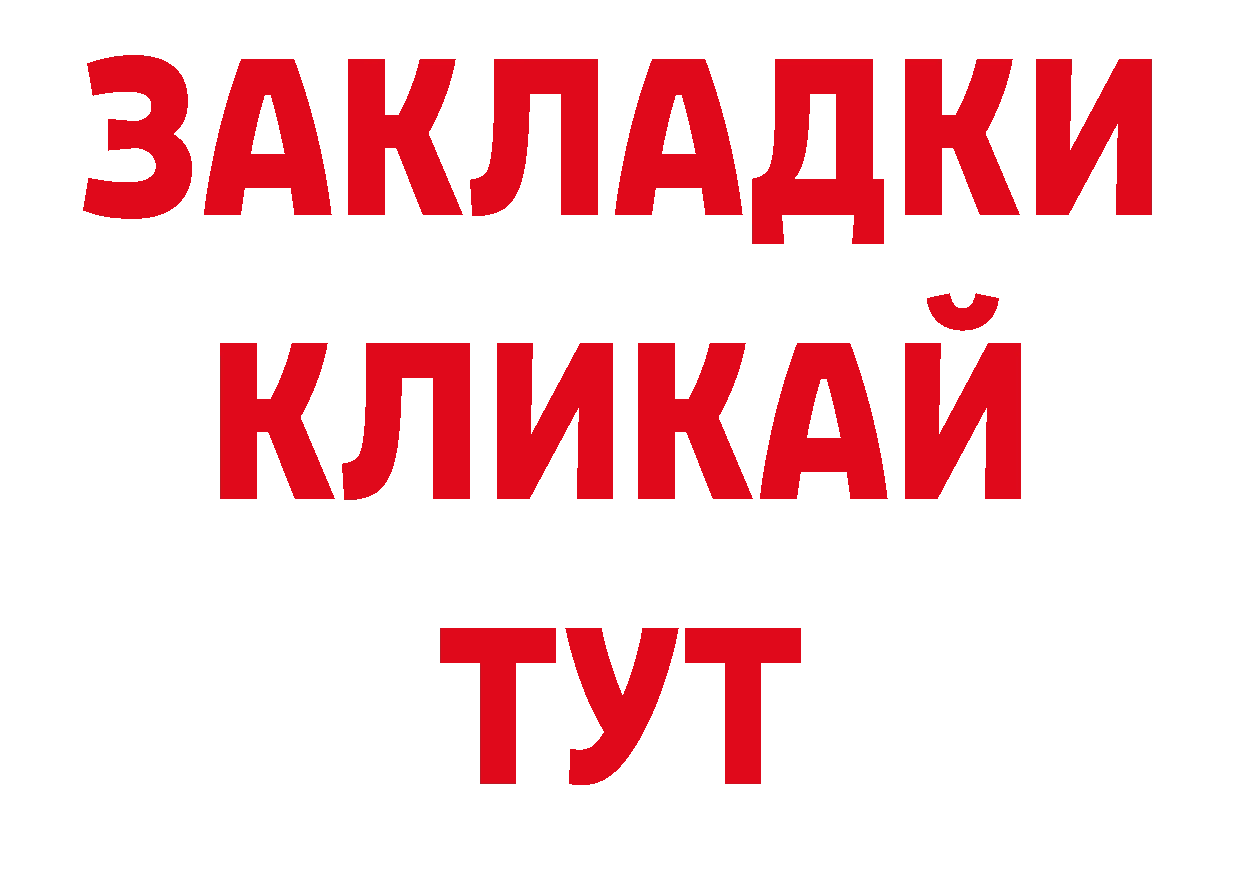 ЗАКЛАДКИ
КЛИКАЙ
ТУТ